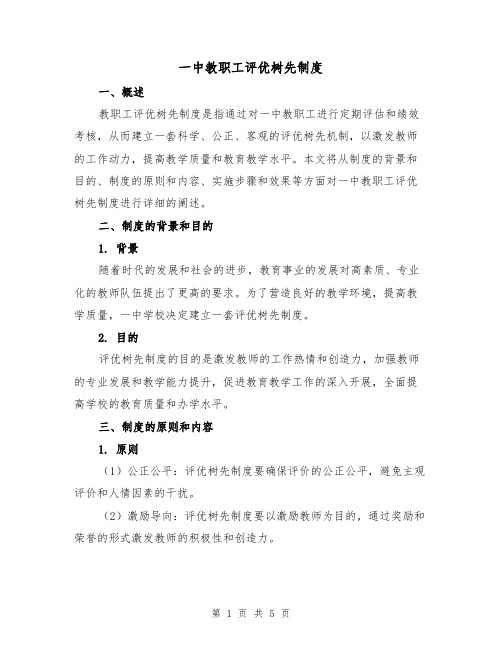 一中教职工评优树先制度

一、概述

教职工评优树先制度是指通过对一中教职工进行定期评估和绩效考核，从而建立一套科学、公正、客观的评优树先机制，以激发教师的工作动力，提高教学质量和教育教学水平。本文将从制度的背景和目的、制度的原则和内容、实施步骤和效果等方面对一中教职工评优树先制度进行详细的阐述。

二、制度的背景和目的

1. 背景

随着时代的发展和社会的进步，教育事业的发展对高素质、专业化的教师队伍提出了更高的要求。为了营造良好的教学环境，提高教学质量，一中学校决定建立一套评优树先制度。

2. 目的

评优树先制度的目的是激发教师的工作热情和创造力，加强教师的专业发展和教学能力提升，促进教育教学工作的深入开展，全面提高学校的教育质量和办学水平。

三、制度的原则和内容

1. 原则

（1）公正公平：评优树先制度要确保评价的公正公平，避免主观评价和人情因素的干扰。

（2）激励导向：评优树先制度要以激励教师为目的，通过奖励和荣誉的形式激发教师的积极性和创造力。

第 1 页 共 5 页